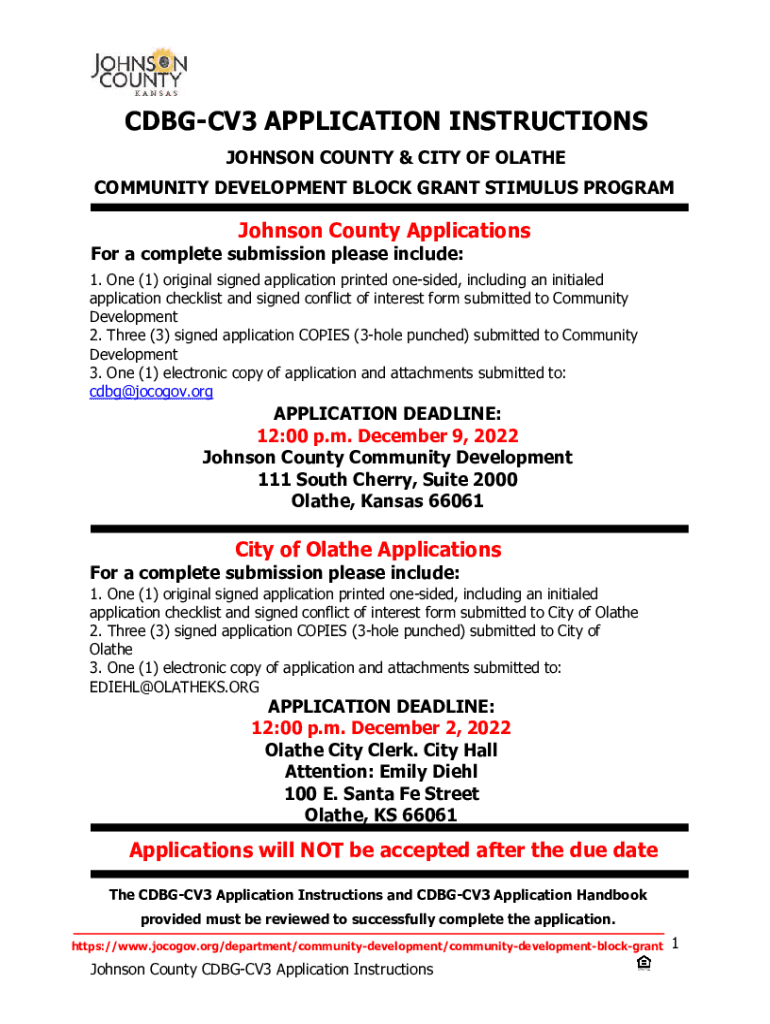 JOHNSON COUNTY
KANSAS

CDBG-CV3 APPLICATION INSTRUCTIONS

JOHNSON COUNTY & CITY OF OLATHE

COMMUNITY DEVELOPMENT BLOCK GRANT STIMULUS PROGRAM

Johnson County Applications

For a complete submission please include:

1. One (1) original signed application printed one-sided, including an initialed application checklist and signed conflict of interest form submitted to Community Development
2. Three (3) signed application COPIES (3-hole punched) submitted to Community Development
3. One (1) electronic copy of application and attachments submitted to: cdbg@jocogov.org

APPLICATION DEADLINE:
12:00 p.m. December 9, 2022
Johnson County Community Development
111 South Cherry, Suite 2000
Olathe, Kansas 66061

City of Olathe Applications

For a complete submission please include:

1. One (1) original signed application printed one-sided, including an initialed application checklist and signed conflict of interest form submitted to City of Olathe
2. Three (3) signed application COPIES (3-hole punched) submitted to City of Olathe
3. One (1) electronic copy of application and attachments submitted to: EDIEHL@OLATHEKS.ORG

APPLICATION DEADLINE:
12:00 p.m. December 2, 2022
Olathe City Clerk. City Hall
Attention: Emily Diehl
100 E. Santa Fe Street
Olathe, KS 66061

Applications will NOT be accepted after the due date

The CDBG-CV3 Application Instructions and CDBG-CV3 Application Handbook provided must be reviewed to successfully complete the application.

https://www.jocogov.org/department/community-development/community-development-block-grant 1

Johnson County CDBG-CV3 Application Instructions